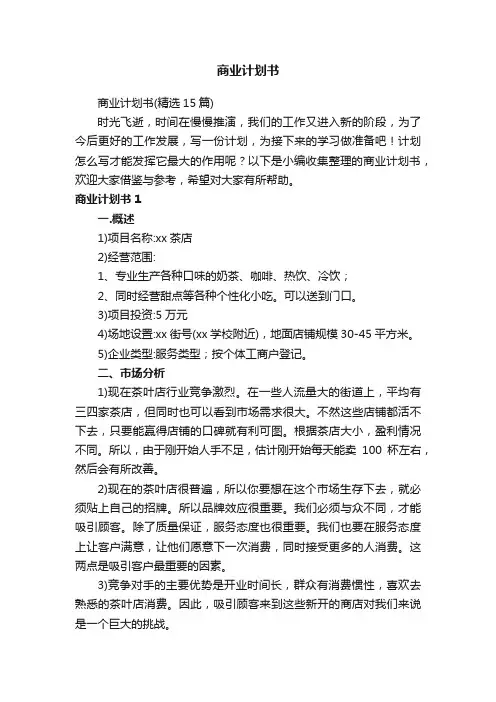 商业计划书

商业计划书(精选 15 篇)

时光飞逝，时间在慢慢推演，我们的工作又进入新的阶段，为了今后更好的工作发展，写一份计划，为接下来的学习做准备吧！计划怎么写才能发挥它最大的作用呢？以下是小编收集整理的商业计划书，欢迎大家借鉴与参考，希望对大家有所帮助。

商业计划书 1

一.概述

1)项目名称:xx 茶店

2)经营范围:

1、专业生产各种口味的奶茶、咖啡、热饮、冷饮；

2、同时经营甜点等各种个性化小吃。可以送到门口。

3)项目投资:5 万元

4)场地设置:xx 街号(xx 学校附近)，地面店铺规模 30-45 平方米。

5)企业类型:服务类型；按个体工商户登记。

二、市场分析

1)现在茶叶店行业竞争激烈。在一些人流量大的街道上，平均有三四家茶店，但同时也可以看到市场需求很大。不然这些店铺都活不下去，只要能赢得店铺的口碑就有利可图。根据茶店大小，盈利情况不同。所以，由于刚开始人手不足，估计刚开始每天能卖 100 杯左右，然后会有所改善。

2)现在的茶叶店很普遍，所以你要想在这个市场生存下去，就必须贴上自己的招牌。所以品牌效应很重要。我们必须与众不同，才能吸引顾客。除了质量保证，服务态度也很重要。我们也要在服务态度上让客户满意，让他们愿意下一次消费，同时接受更多的人消费。这两点是吸引客户最重要的因素。

3)竞争对手的主要优势是开业时间长，群众有消费惯性，喜欢去熟悉的茶叶店消费。因此，吸引顾客来到这些新开的商店对我们来说是一个巨大的挑战。